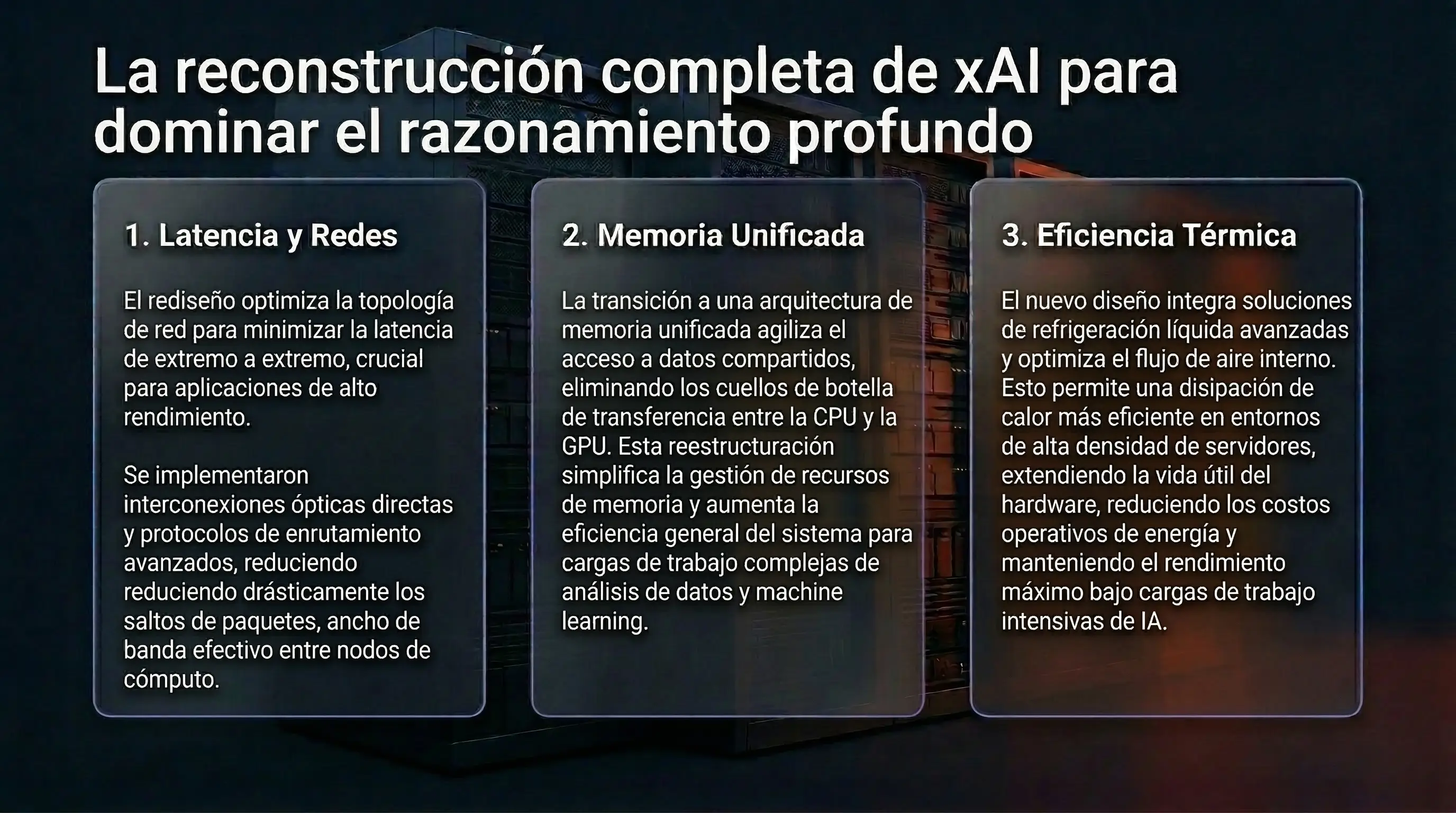 La reconstrucción completa de xAI para dominar el razonamiento profundo

1. Latencia y Redes

El rediseño optimiza la topología de red para minimizar la latencia de extremo a extremo, crucial para aplicaciones de alto rendimiento.

Se implementaron interconexiones ópticas directas y protocolos de enrutamiento avanzados, reduciendo reduciendo drásticamente los saltos de paquetes, ancho de banda efectivo entre nodos de cómputo.

2. Memoria Unificada

La transición a una arquitectura de memoria unificada agiliza el acceso a datos compartidos, eliminando los cuellos de botella de transferencia entre la CPU y la GPU. Esta reestructuración simplifica la gestión de recursos de memoria y aumenta la eficiencia general del sistema para cargas de trabajo complejas de análisis de datos y machine learning.

3. Eficiencia Térmica

El nuevo diseño integra soluciones de refrigeración líquida avanzadas y optimiza el flujo de aire interno. Esto permite una disipación de calor más eficiente en entornos de alta densidad de servidores, extendiendo la vida útil del hardware, reduciendo los costos operativos de energía y manteniendo el rendimiento máximo bajo cargas de trabajo intensivas de IA.